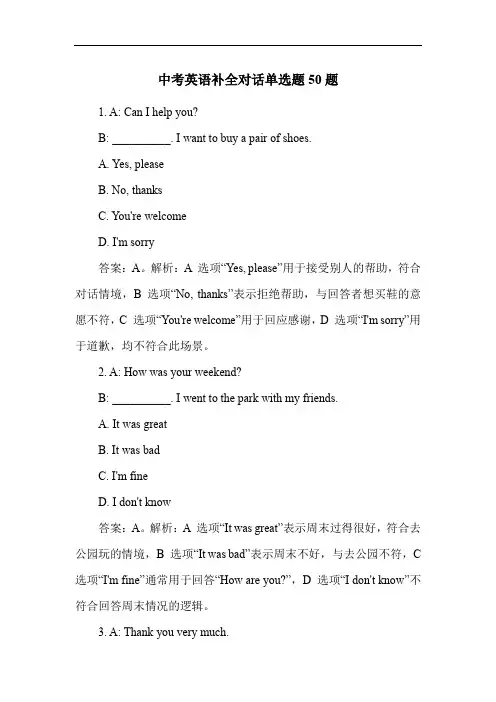 中考英语补全对话单选题 50 题

1. A: Can I help you?

B: __________. I want to buy a pair of shoes.

A. Yes, please

B. No, thanks

C. You're welcome

D. I'm sorry

答案：A。解析：A 选项“Yes, please”用于接受别人的帮助，符合对话情境，B 选项“No, thanks”表示拒绝帮助，与回答者想买鞋的意愿不符，C 选项“You're welcome”用于回应感谢，D 选项“I'm sorry”用于道歉，均不符合此场景。

2. A: How was your weekend?

B: __________. I went to the park with my friends.

A. It was great

B. It was bad

C. I'm fine

D. I don't know

答案：A。解析：A 选项“It was great”表示周末过得很好，符合去公园玩的情境，B 选项“It was bad”表示周末不好，与去公园不符，C 选项“I'm fine”通常用于回答“How are you?”，D 选项“I don't know”不符合回答周末情况的逻辑。

3. A: Thank you very much.